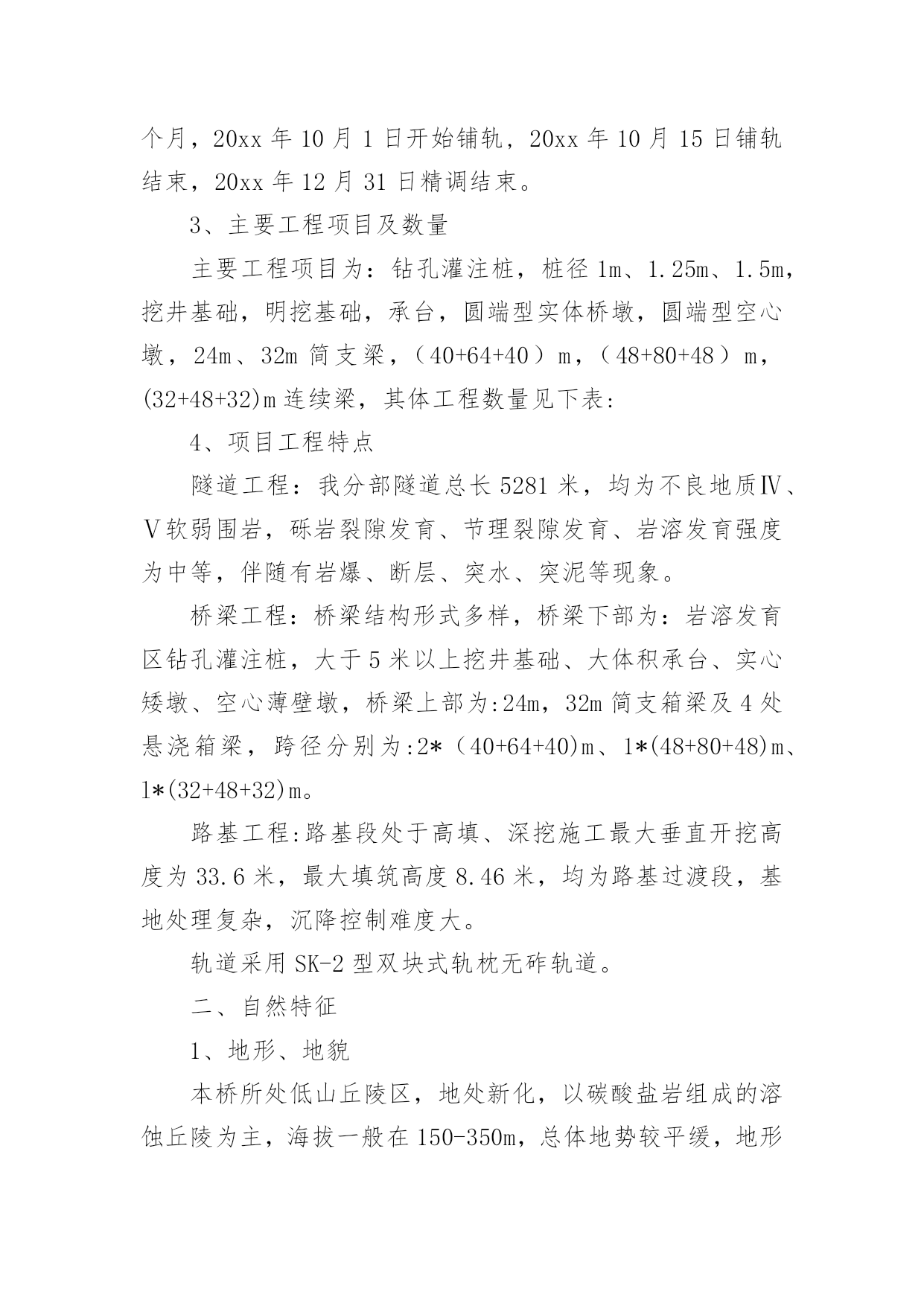 个月，20xx 年 10 月 1 日开始铺轨，20xx 年 10 月 15 日铺轨结束，20xx 年 12 月 31 日精调结束。

3、主要工程项目及数量

主要工程项目为：钻孔灌注桩，桩径 1m、1.25m、1.5m，挖井基础，明挖基础，承台，圆端型实体桥墩，圆端型空心墩，24m、32m 简支梁，（40+64+40）m，（48+80+48）m，(32+48+32)m 连续梁，其体工程数量见下表：

4、项目工程特点

隧道工程：我分部隧道总长 5281 米，均为不良地质Ⅳ、Ⅴ软弱围岩，砾岩裂隙发育、节理裂隙发育、岩溶发育强度为中等，伴随有岩爆、断层、突水、突泥等现象。

桥梁工程：桥梁结构形式多样，桥梁下部为：岩溶发育区钻孔灌注桩，大于 5 米以上挖井基础、大体积承台、实心矮墩、空心薄壁墩，桥梁上部为:24m，32m 简支箱梁及 4 处悬浇箱梁，跨径分别为:2*（40+64+40)m、1*(48+80+48)m、1*(32+48+32)m。

路基工程:路基段处于高填、深挖施工最大垂直开挖高度为 33.6 米，最大填筑高度 8.46 米，均为路基过渡段，基地处理复杂，沉降控制难度大。

轨道采用 SK-2 型双块式轨枕无砟轨道。

二、自然特征

1、地形、地貌

本桥所处低山丘陵区，地处新化，以碳酸盐岩组成的溶蚀丘陵为主，海拔一般在 150-350m，总体地势较平缓，地形